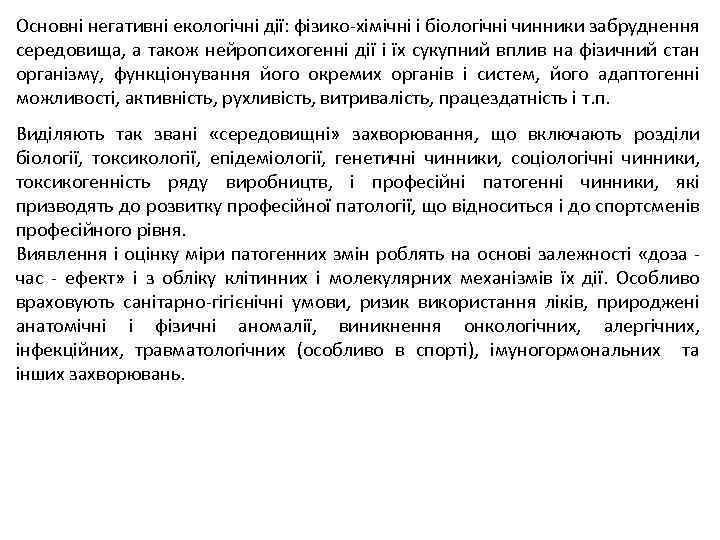 Основні негативні екологічні дії: фізико-хімічні і біологічні чинники забруднення середовища, а також нейропсихогенні дії і їх сукупний вплив на фізичний стан організму, функціонування його окремих органів і систем, його адаптогенні можливості, активність, рухливість, витривалість, працездатність і т.п.

Виділяють так звані «середовищні» захворювання, що включають розділи біології, токсикології, епідеміології, генетичні чинники, соціологічні чинники, токсикогенність ряду виробництв, і професійні патогенні чинники, які призводять до розвитку професійної патології, що відноситься і до спортсменів професійного рівня.
Виявлення і оцінку міри патогенних змін роблять на основі залежності «доза - час - ефект» і з обліку клітинних і молекулярних механізмів їх дії. Особливо враховують санітарно-гігієнічні умови, ризик використання ліків, природжені анатомічні і фізичні аномалії, виникнення онкологічних, алергічних, інфекційних, травматологічних (особливо в спорті), імуногормональних та інших захворювань.